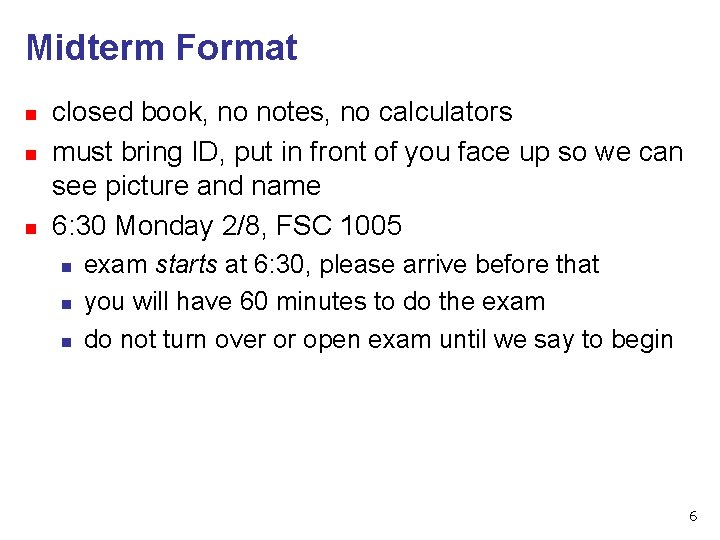 Midterm Format

• closed book, no notes, no calculators
• must bring ID, put in front of you face up so we can see picture and name
• 6:30 Monday 2/8, FSC 1005
• exam starts at 6:30, please arrive before that
• you will have 60 minutes to do the exam
• do not turn over or open exam until we say to begin

6